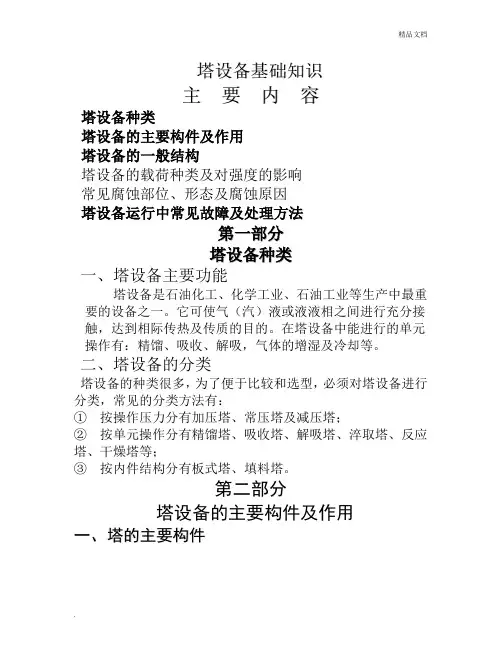 精品文档

塔设备基础知识

主 要 内 容

塔设备种类
塔设备的主要构件及作用
塔设备的一般结构
塔设备的载荷种类及对强度的影响
常见腐蚀部位、形态及腐蚀原因
塔设备运行中常见故障及处理方法

第一部分

塔设备种类

一、塔设备主要功能

塔设备是石油化工、化学工业、石油工业等生产中最重要的设备之一。它可使气（汽）液或液液相之间进行充分接触，达到相际传热及传质的目的。在塔设备中能进行的单元操作有：精馏、吸收、解吸，气体的增湿及冷却等。

二、塔设备的分类

塔设备的种类很多，为了便于比较和选型，必须对塔设备进行分类，常见的分类方法有：
① 按操作压力分有加压塔、常压塔及减压塔；
② 按单元操作分有精馏塔、吸收塔、解吸塔、淬取塔、反应塔、干燥塔等；
③ 按内件结构分有板式塔、填料塔。

第二部分

塔设备的主要构件及作用

一、塔的主要构件

.